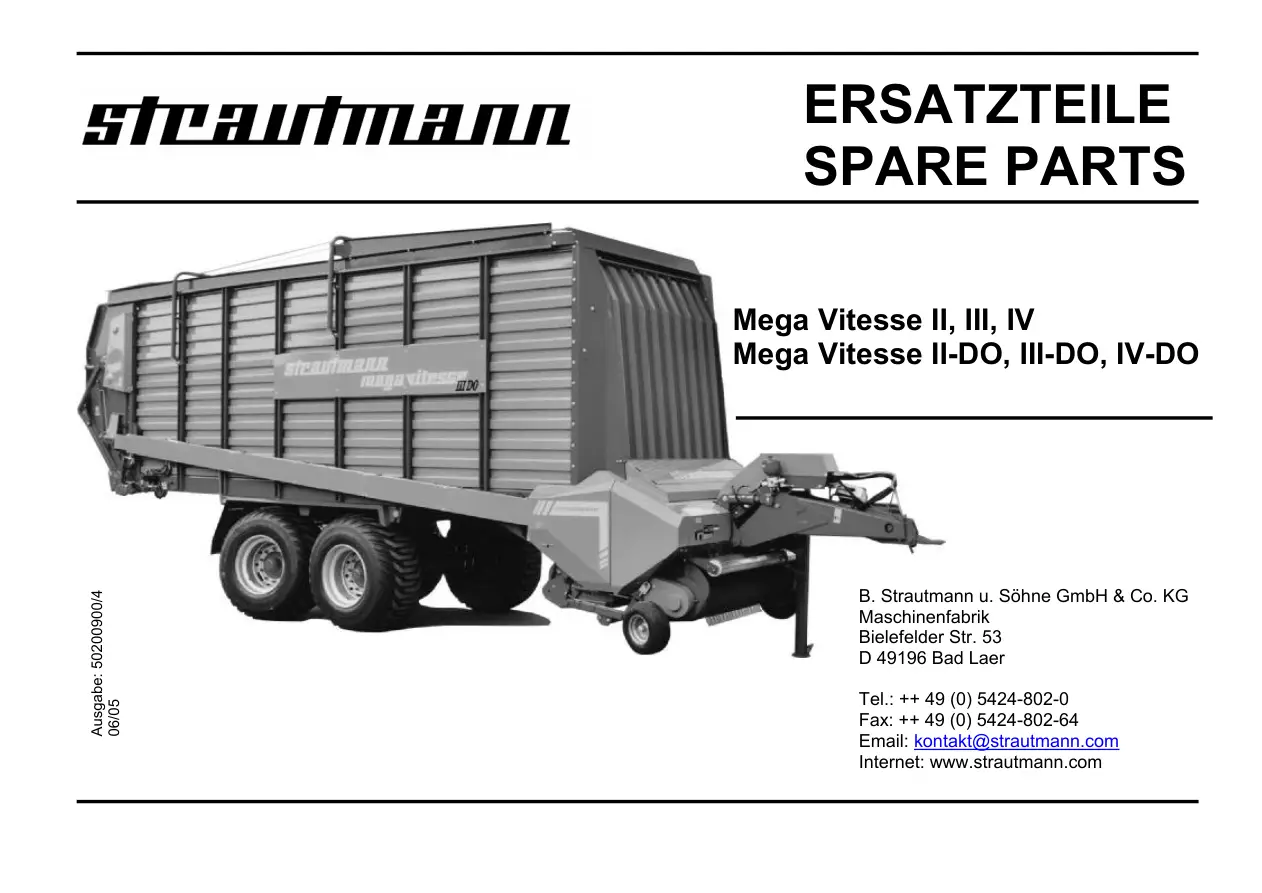 strautmann

ERSATZTEILE
SPARE PARTS

strautmann
mega vitesse
III DO

Mega Vitesse II, III, IV
Mega Vitesse II-DO, III-DO, IV-DO

Ausgabe: 50200900/4
06/05

B. Strautmann u. Söhne GmbH & Co. KG
Maschinenfabrik
Bielefelder Str. 53
D 49196 Bad Laer

Tel.: ++ 49 (0) 5424-802-0
Fax: ++ 49 (0) 5424-802-64
Email: kontakt@strautmann.com
Internet: www.strautmann.com